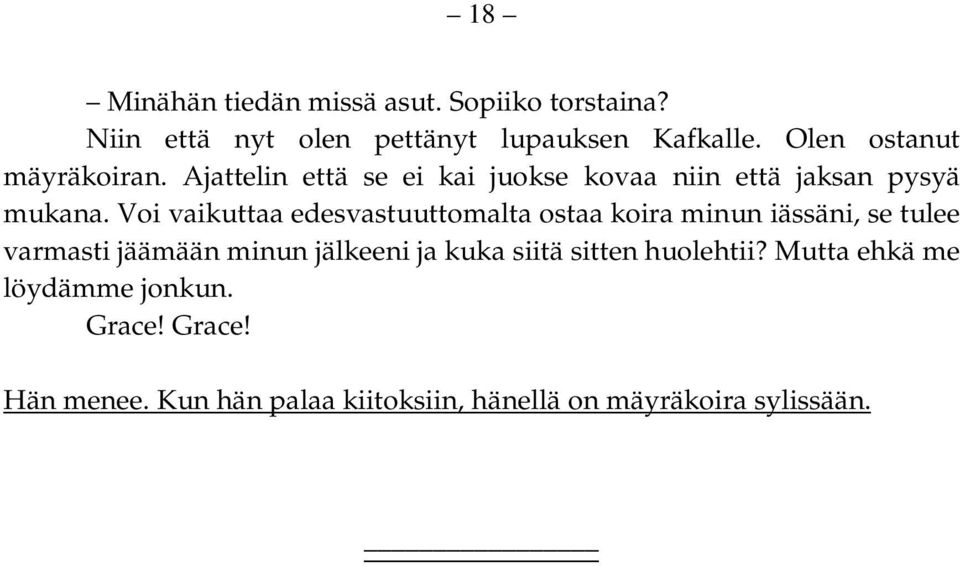 – 18 –

– Minähän tiedän missä asut. Sopiiko torstaina?

Niin että nyt olen pettänyt lupauksen Kafkalle. Olen ostanut mäyräkoiran. Ajattelin että se ei kai juokse kovaa niin että jaksan pysyä mukana. Voi vaikuttaa edesvastuuttomalta ostaa koira minun iässäni, se tulee varmasti jäämään minun jälkeeni ja kuka siitä sitten huolehtii? Mutta ehkä me löydämme jonkun.

Grace! Grace!

Hän menee. Kun hän palaa kiitoksiin, hänellä on mäyräkoira sylissään.